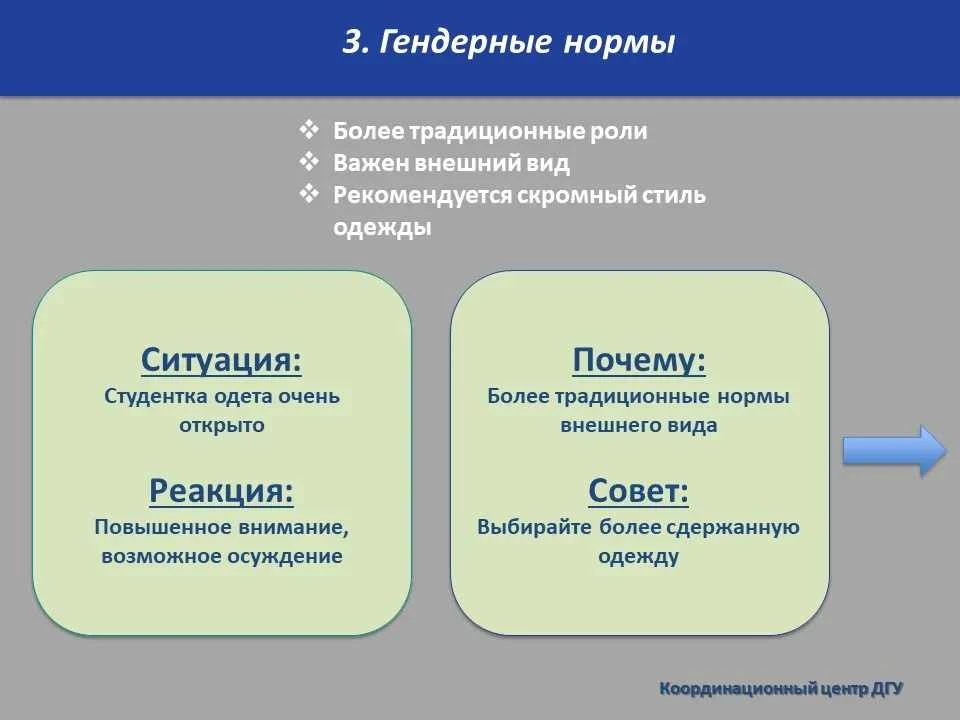 3. Гендерные нормы

❖ Более традиционные роли
❖ Важен внешний вид
❖ Рекомендуется скромный стиль одежды

Ситуация:
Студентка одета очень открыто

Реакция:
Повышенное внимание, возможное осуждение

Почему:
Более традиционные нормы внешнего вида

Совет:
Выбирайте более сдержанную одежду

Координационный центр ДГУ